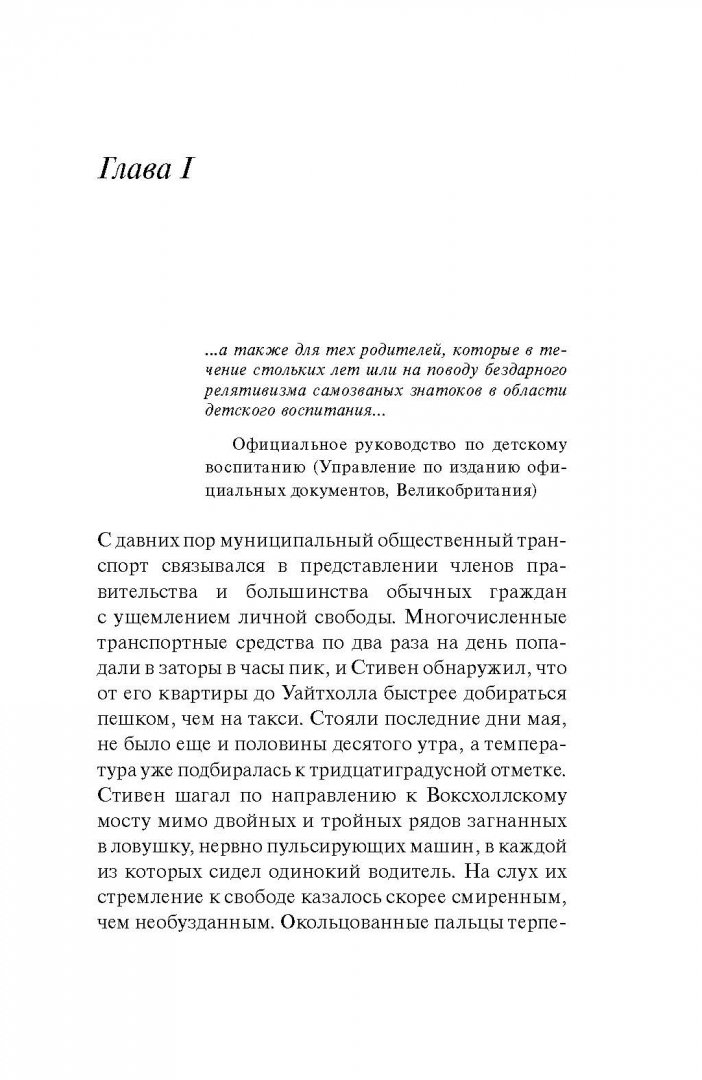 Глава I

...а также для тех родителей, которые в течение стольких лет шли на поводу бездарного релятивизма самозваных знатоков в области детского воспитания...

Официальное руководство по детскому воспитанию (Управление по изданию официальных документов, Великобритания)

С давних пор муниципальный общественный транспорт связывался в представлении членов правительства и большинства обычных граждан с ущемлением личной свободы. Многочисленные транспортные средства по два раза на день попадали в заторы в часы пик, и Стивен обнаружил, что от его квартиры до Уайтхолла быстрее добираться пешком, чем на такси. Стояли последние дни мая, не было еще и половины десятого утра, а температура уже подбиралась к тридцатиградусной отметке. Стивен шагал по направлению к Воксхоллскому мосту мимо двойных и тройных рядов загнанных в ловушку, нервно пульсирующих машин, в каждой из которых сидел одинокий водитель. На слух их стремление к свободе казалось скорее смиренным, чем необузданным. Окольцованные пальцы терпе-